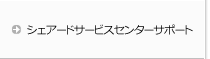 シェアードサービスセンターサポート